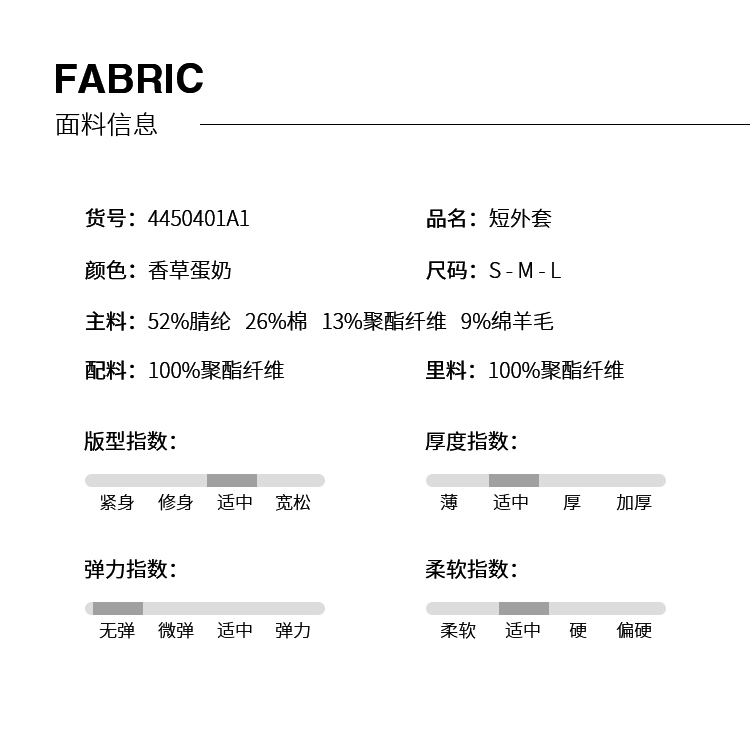 FABRIC
面料信息

货号：4450401A1
品名：短外套

颜色：香草蛋奶
尺码：S - M - L

主料：52%腈纶 26%棉 13%聚酯纤维 9%绵羊毛

配料：100%聚酯纤维
里料：100%聚酯纤维

版型指数：
紧身 修身 适中 宽松

厚度指数：
薄 适中 厚 加厚

弹力指数：
无弹 微弹 适中 弹力

柔软指数：
柔软 适中 硬 偏硬